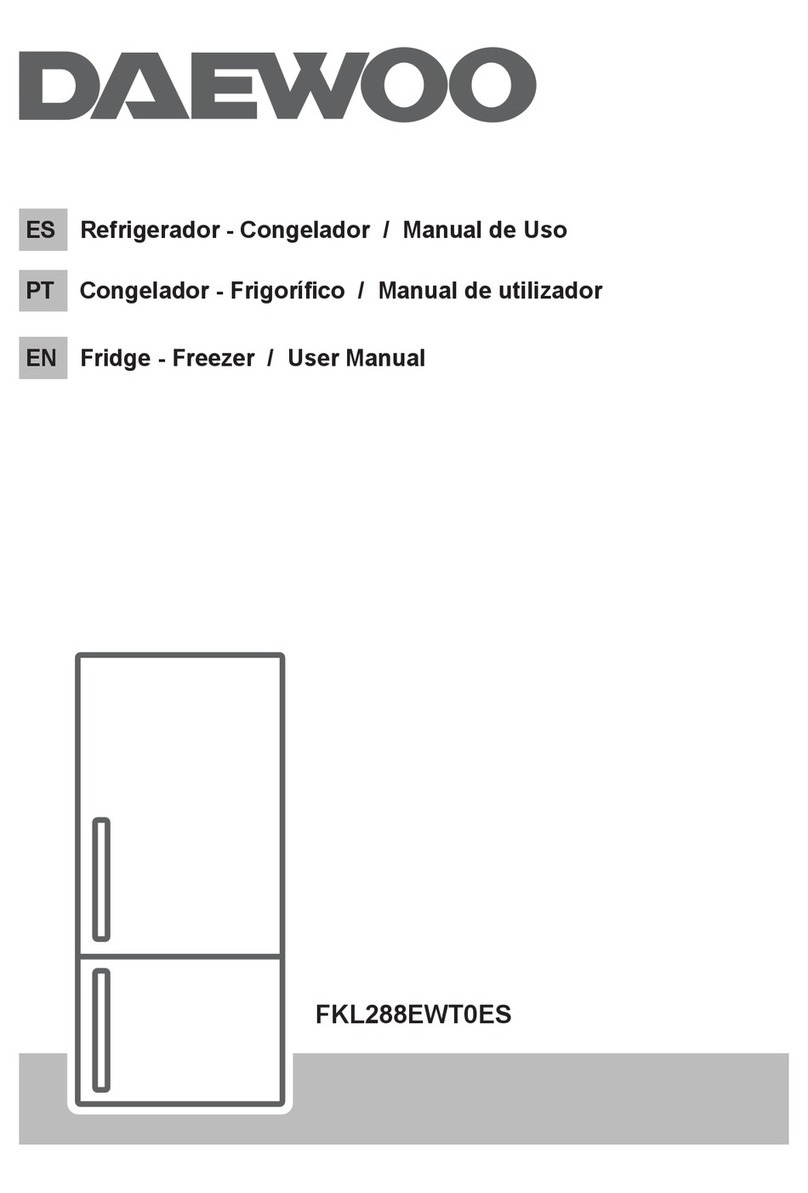 DAEWOO

ES Refrigerador - Congelador / Manual de Uso

PT Congelador - Frigorífico / Manual de utilizador

EN Fridge - Freezer / User Manual

FKL288EWT0ES